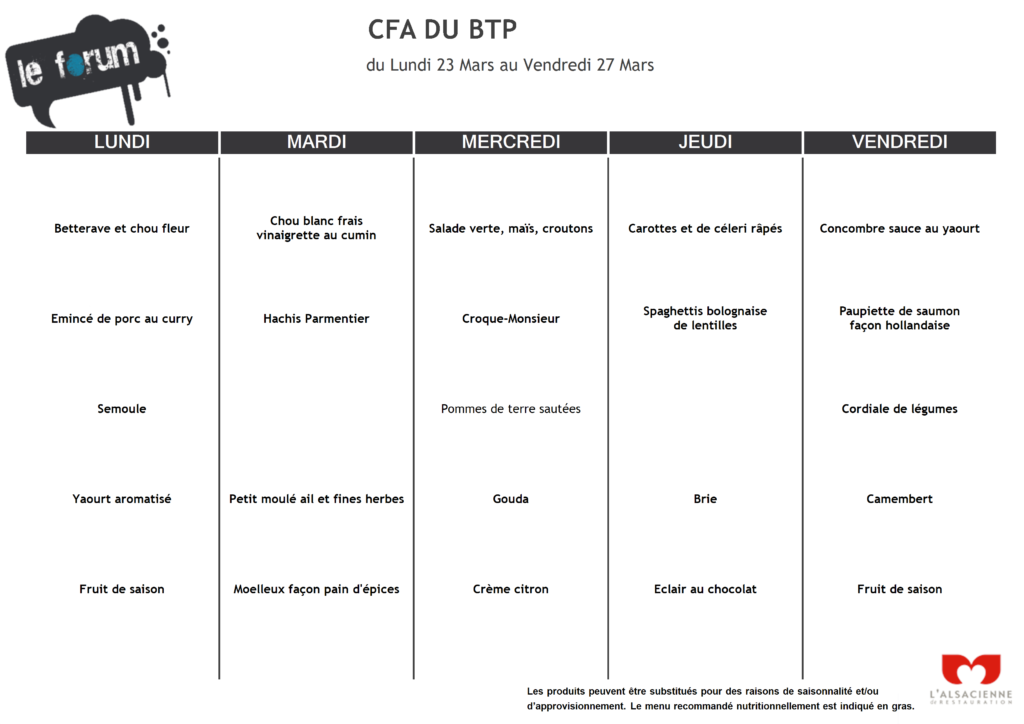 le forum

CFA DU BTP

du Lundi 23 Mars au Vendredi 27 Mars

| LUNDI | MARDI | MERCREDI | JEUDI | VENDREDI |
|---|---|---|---|---|
| Betterave et chou fleur | Chou blanc frais vinaigrette au cumin | Salade verte, maïs, croutons | Carottes et de céleri râpés | Concombre sauce au yaourt |
| Emincé de porc au curry | Hachis Parmentier | Croque-Monsieur | Spaghettis bolognaise de lentilles | Paupiette de saumon façon hollandaise |
| Semoule | | Pommes de terre sautées | | Cordiale de légumes |
| Yaourt aromatisé | Petit moulé ail et fines herbes | Gouda | Brie | Camembert |
| Fruit de saison | Moelleux façon pain d'épices | Crème citron | Eclair au chocolat | Fruit de saison |

Les produits peuvent être substitués pour des raisons de saisonnalité et/ou d'approvisionnement. Le menu recommandé nutritionnellement est indiqué en gras.

L'ALSACIENNE DE RESTAURATION